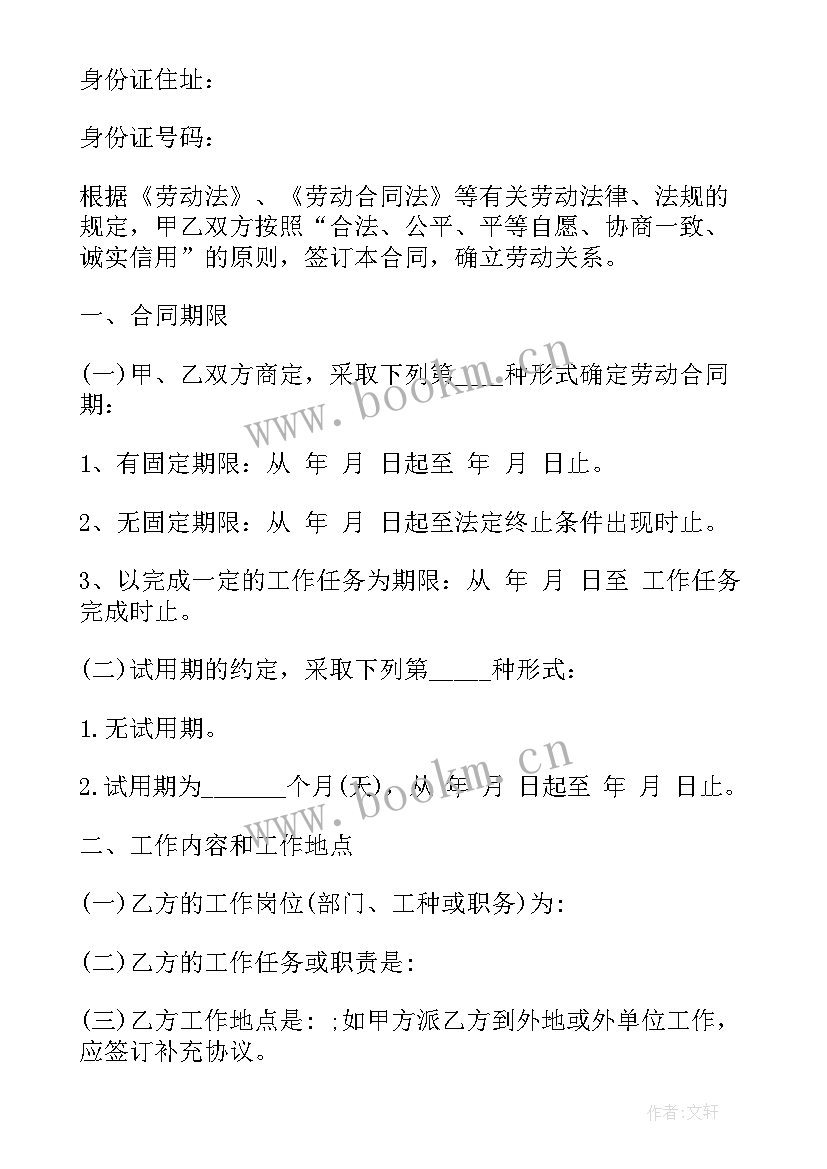 身份证住址：

身份证号码：

根据《劳动法》、《劳动合同法》等有关劳动法律、法规的规定，甲乙双方按照“合法、公平、平等自愿、协商一致、诚实信用”的原则，签订本合同，确立劳动关系。

一、合同期限

(一)甲、乙双方商定，采取下列第____种形式确定劳动合同期：

1、有固定期限：从 年 月 日起至 年 月 日止。

2、无固定期限：从 年 月 日起至法定终止条件出现时止。

3、以完成一定的工作任务为期限：从 年 月 日至 工作任务完成时止。

(二)试用期的约定，采取下列第_____种形式：

1.无试用期。

2.试用期为_______个月(天)，从 年 月 日起至 年 月 日止。

二、工作内容和工作地点

(一)乙方的工作岗位(部门、工种或职务)为：

(二)乙方的工作任务或职责是：

(三)乙方工作地点是：;如甲方派乙方到外地或外单位工作，应签订补充协议。

www.bookm.cn

www.bookm.cn

作者：文轩